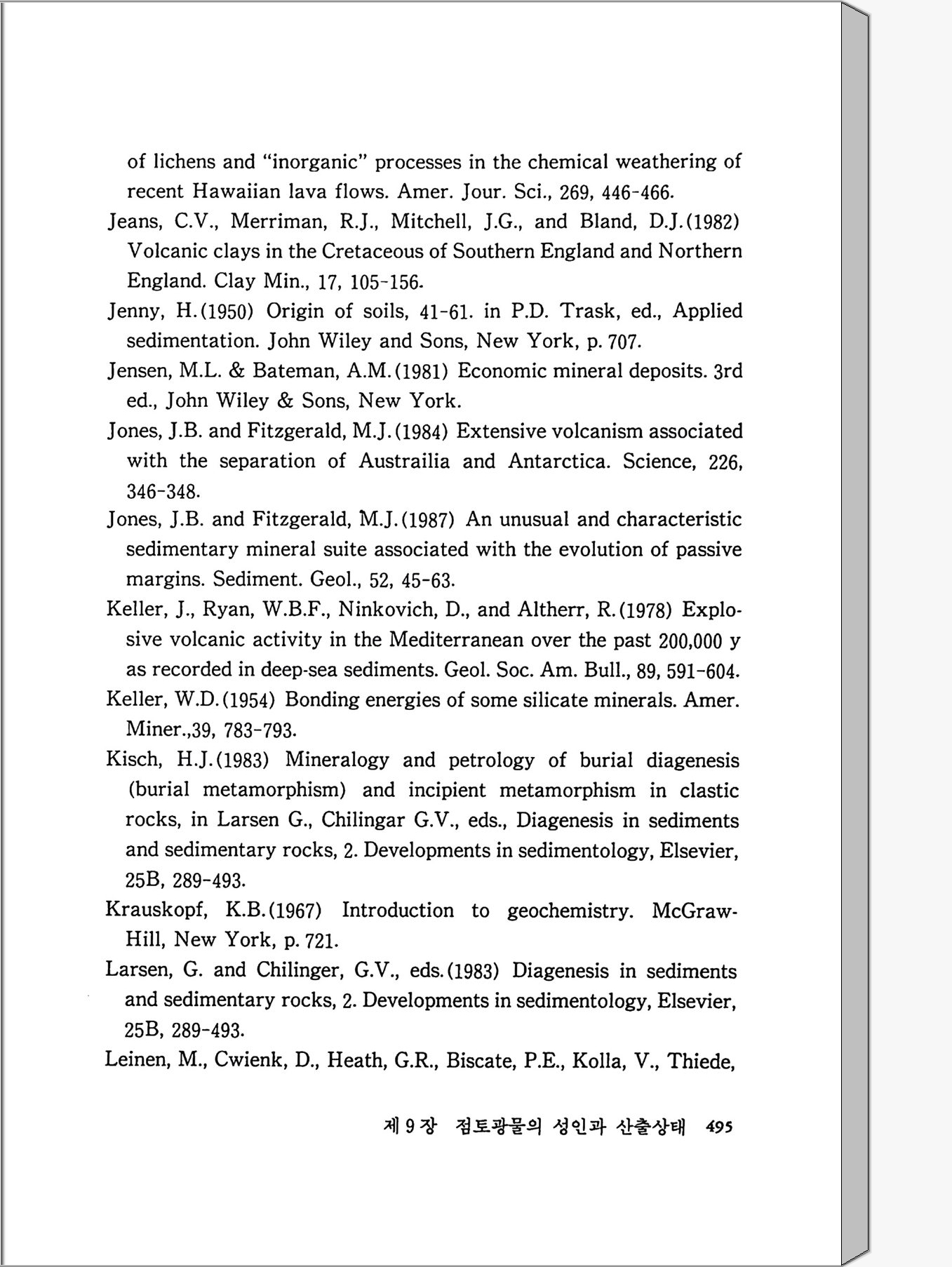 of lichens and "inorganic" processes in the chemical weathering of recent Hawaiian lava flows. Amer. Jour. Sci., 269, 446-466.

Jeans, C.V., Merriman, R.J., Mitchell, J.G., and Bland, D.J.(1982) Volcanic clays in the Cretaceous of Southern England and Northern England. Clay Min., 17, 105-156.

Jenny, H.(1950) Origin of soils, 41-61. in P.D. Trask, ed., Applied sedimentation. John Wiley and Sons, New York, p. 707.

Jensen, M.L. & Bateman, A.M.(1981) Economic mineral deposits. 3rd ed., John Wiley & Sons, New York.

Jones, J.B. and Fitzgerald, M.J.(1984) Extensive volcanism associated with the separation of Austrailia and Antarctica. Science, 226, 346-348.

Jones, J.B. and Fitzgerald, M.J.(1987) An unusual and characteristic sedimentary mineral suite associated with the evolution of passive margins. Sediment. Geol., 52, 45-63.

Keller, J., Ryan, W.B.F., Ninkovich, D., and Altherr, R.(1978) Explosive volcanic activity in the Mediterranean over the past 200,000 y as recorded in deep-sea sediments. Geol. Soc. Am. Bull., 89, 591-604.

Keller, W.D.(1954) Bonding energies of some silicate minerals. Amer. Miner.,39, 783-793.

Kisch, H.J.(1983) Mineralogy and petrology of burial diagenesis (burial metamorphism) and incipient metamorphism in clastic rocks, in Larsen G., Chilingar G.V., eds., Diagenesis in sediments and sedimentary rocks, 2. Developments in sedimentology, Elsevier, 25B, 289-493.

Krauskopf, K.B.(1967) Introduction to geochemistry. McGraw-Hill, New York, p. 721.

Larsen, G. and Chilinger, G.V., eds.(1983) Diagenesis in sediments and sedimentary rocks, 2. Developments in sedimentology, Elsevier, 25B, 289-493.

Leinen, M., Cwienk, D., Heath, G.R., Biscate, P.E., Kolla, V., Thiede,

제 9 장 점토광물의 성인과 산출상태 495